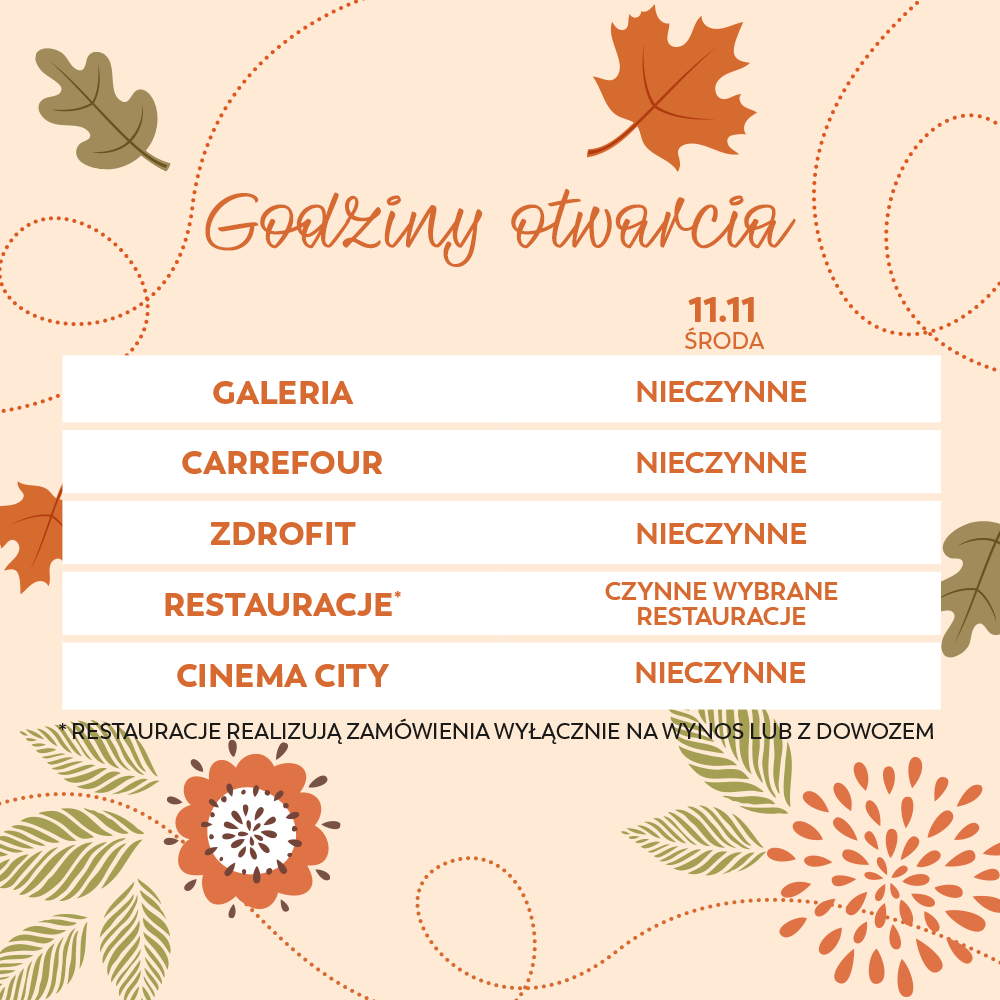 Godziny otwarcia

|  | 11.11 ŚRODA |
|---|---|
| GALERIA | NIECZYNNE |
| CARREFOUR | NIECZYNNE |
| ZDROFIT | NIECZYNNE |
| RESTAURACJE* | CZYNNE WYBRANE RESTAURACJE |
| CINEMA CITY | NIECZYNNE |

* RESTAURACJE REALIZUJĄ ZAMÓWIENIA WYŁĄCZNIE NA WYNOS LUB Z DOWOZEM